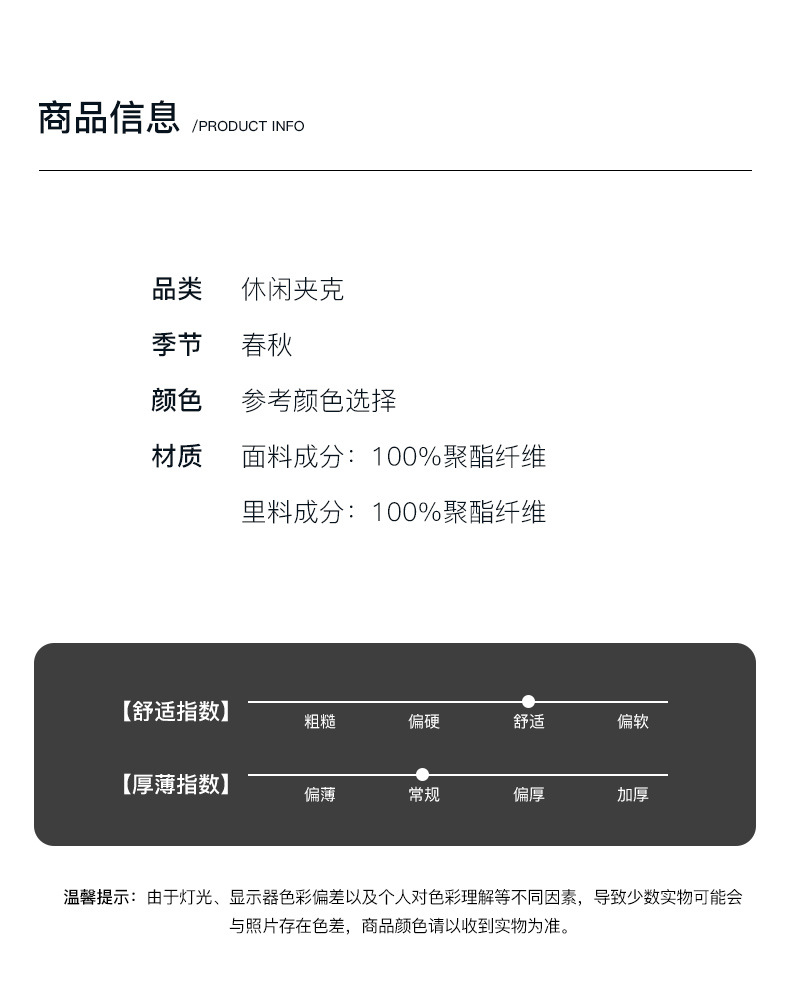 商品信息 /PRODUCT INFO

品类 休闲夹克

季节 春秋

颜色 参考颜色选择

材质 面料成分：100%聚酯纤维

里料成分：100%聚酯纤维

【舒适指数】 粗糙 偏硬 舒适 偏软

【厚薄指数】 偏薄 常规 偏厚 加厚

温馨提示：由于灯光、显示器色彩偏差以及个人对色彩理解等不同因素，导致少数实物可能会与照片存在色差，商品颜色请以收到实物为准。